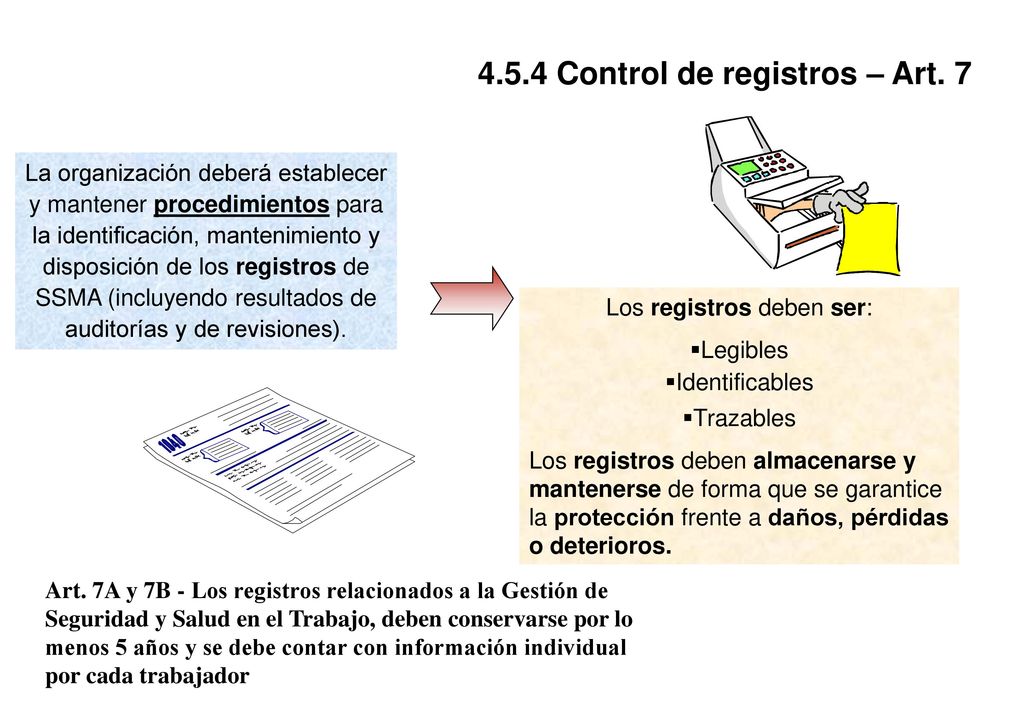 4.5.4 Control de registros – Art. 7

La organización deberá establecer y mantener procedimientos para la identificación, mantenimiento y disposición de los registros de SSMA (incluyendo resultados de auditorías y de revisiones).

Los registros deben ser:

▪Legibles
▪Identificables
▪Trazables

Los registros deben almacenarse y mantenerse de forma que se garantice la protección frente a daños, pérdidas o deterioros.

Art. 7A y 7B - Los registros relacionados a la Gestión de Seguridad y Salud en el Trabajo, deben conservarse por lo menos 5 años y se debe contar con información individual por cada trabajador